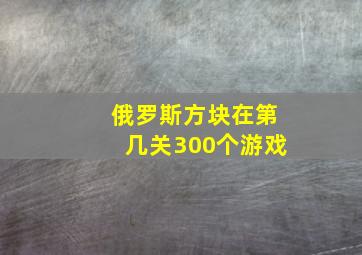 俄罗斯方块在第几关300个游戏